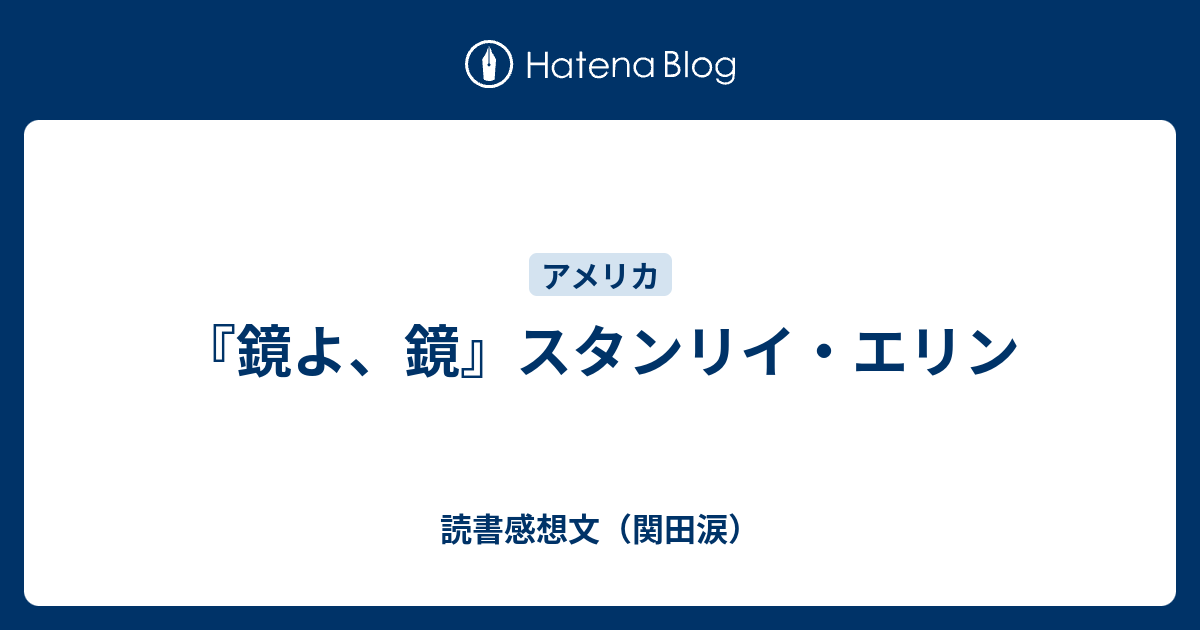 Hatena Blog

アメリカ

『鏡よ、鏡』スタンリイ・エリン

読書感想文（関田涙）